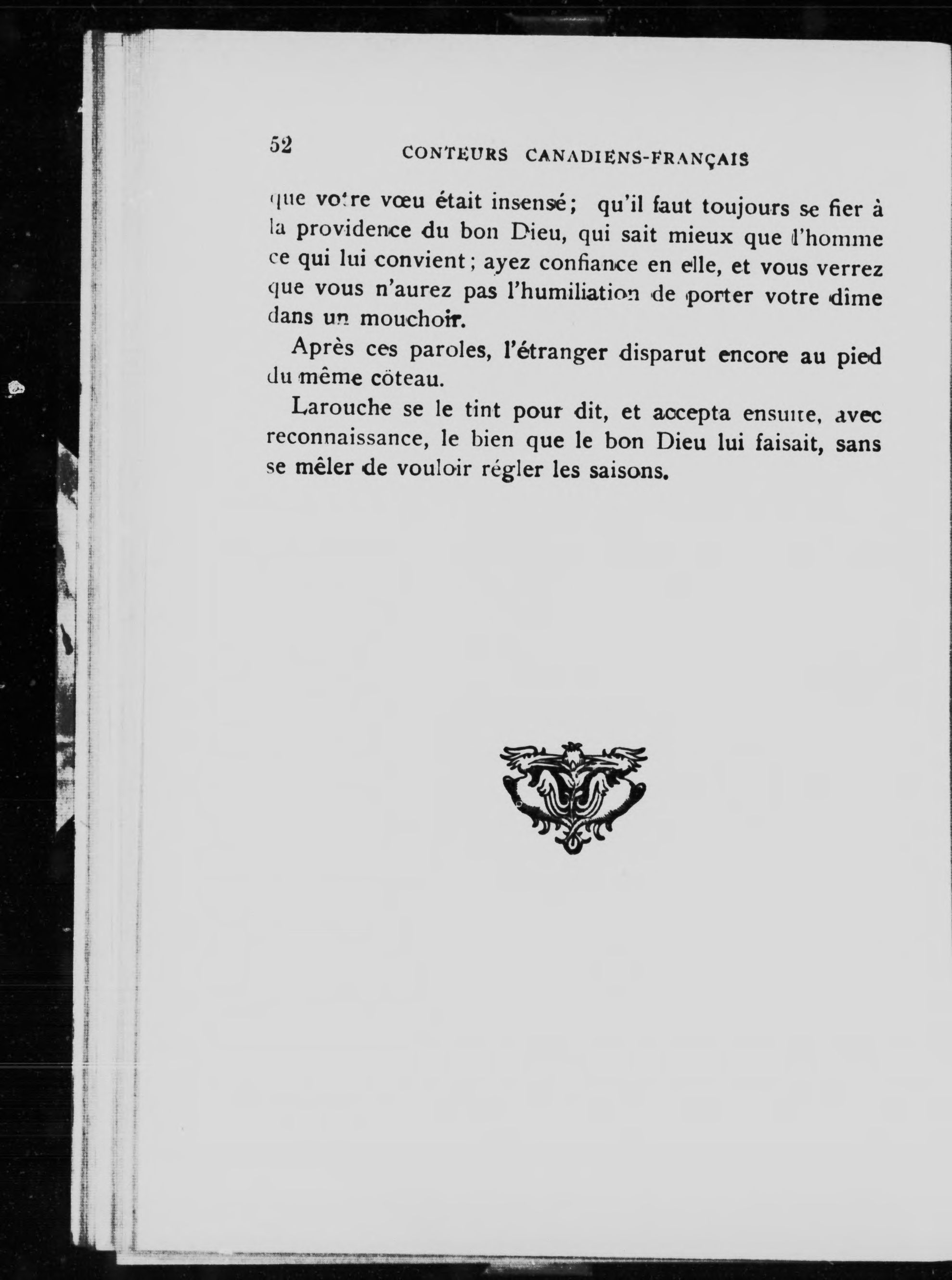 52 CONTEURS CANADIENS-FRANÇAIS

que votre vœu était insensé; qu'il faut toujours se fier à la providence du bon Dieu, qui sait mieux que l'homme ce qui lui convient; ayez confiance en elle, et vous verrez que vous n'aurez pas l'humiliation de porter votre dîme dans un mouchoir.

Après ces paroles, l'étranger disparut encore au pied du même côteau.

Larouche se le tint pour dit, et accepta ensuite, avec reconnaissance, le bien que le bon Dieu lui faisait, sans se mêler de vouloir régler les saisons.